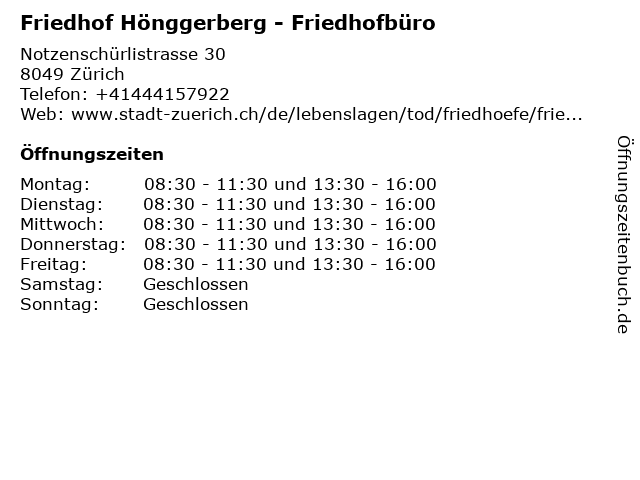 Friedhof Hönggerberg - Friedhofbüro

Notzenschürlistrasse 30
8049 Zürich
Telefon: +41444157922
Web: www.stadt-zuerich.ch/de/lebenslagen/tod/friedhoefe/frie...

Öffnungszeiten

Montag: 08:30 - 11:30 und 13:30 - 16:00
Dienstag: 08:30 - 11:30 und 13:30 - 16:00
Mittwoch: 08:30 - 11:30 und 13:30 - 16:00
Donnerstag: 08:30 - 11:30 und 13:30 - 16:00
Freitag: 08:30 - 11:30 und 13:30 - 16:00
Samstag: Geschlossen
Sonntag: Geschlossen

Öffnungszeitenbuch.de